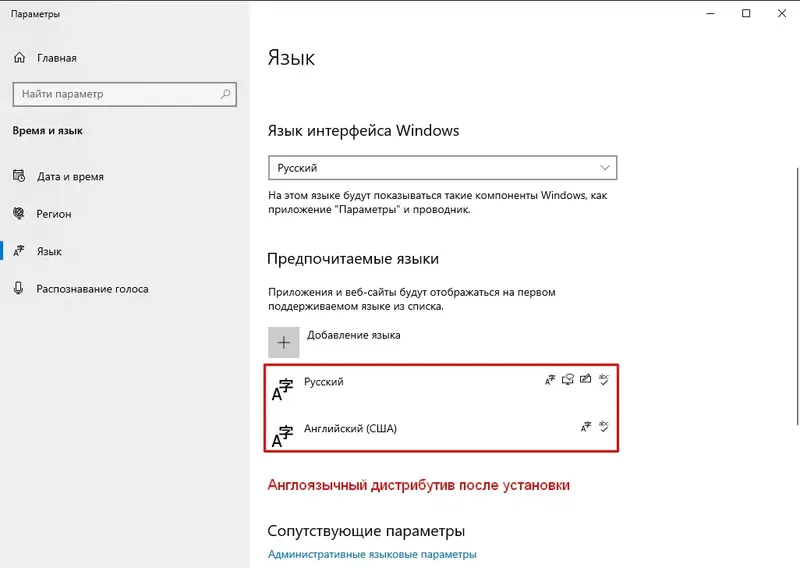 Параметры

Главная

Найти параметр

Время и язык

Дата и время

Регион

Язык

Распознавание голоса

Язык

Язык интерфейса Windows

Русский

На этом языке будут показываться такие компоненты Windows, как приложение "Параметры" и проводник.

Предпочитаемые языки

Приложения и веб-сайты будут отображаться на первом поддерживаемом языке из списка.

Добавление языка

Русский

Английский (США)

Англоязычный дистрибутив после установки

Сопутствующие параметры

Административные языковые параметры